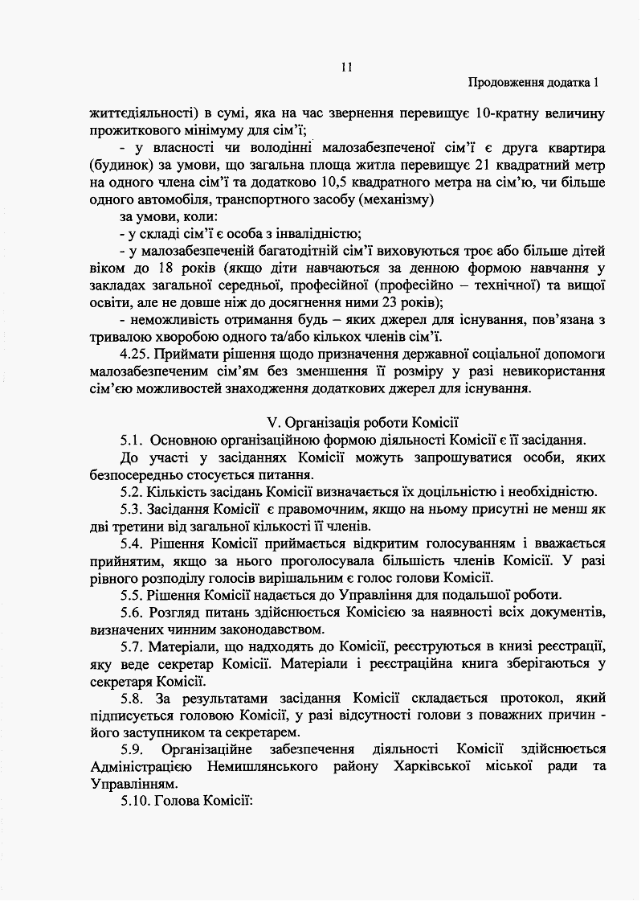 11

Продовження додатка 1

життєдіяльності) в сумі, яка на час звернення перевищує 10-кратну величину прожиткового мінімуму для сім'ї;

- у власності чи володінні малозабезпеченої сім'ї є друга квартира (будинок) за умови, що загальна площа житла перевищує 21 квадратний метр на одного члена сім'ї та додатково 10,5 квадратного метра на сім'ю, чи більше одного автомобіля, транспортного засобу (механізму)

за умови, коли:

- у складі сім'ї є особа з інвалідністю;

- у малозабезпеченій багатодітній сім'ї виховуються троє або більше дітей віком до 18 років (якщо діти навчаються за денною формою навчання у закладах загальної середньої, професійної (професійно – технічної) та вищої освіти, але не довше ніж до досягнення ними 23 років);

- неможливість отримання будь – яких джерел для існування, пов'язана з тривалою хворобою одного та/або кількох членів сім'ї.

4.25. Приймати рішення щодо призначення державної соціальної допомоги малозабезпеченим сім'ям без зменшення її розміру у разі невикористання сім'єю можливостей знаходження додаткових джерел для існування.

V. Організація роботи Комісії

5.1. Основною організаційною формою діяльності Комісії є її засідання.

До участі у засіданнях Комісії можуть запрошуватися особи, яких безпосередньо стосується питання.

5.2. Кількість засідань Комісії визначається їх доцільністю і необхідністю.

5.3. Засідання Комісії є правомочним, якщо на ньому присутні не менш як дві третини від загальної кількості її членів.

5.4. Рішення Комісії приймається відкритим голосуванням і вважається прийнятим, якщо за нього проголосувала більшість членів Комісії. У разі рівного розподілу голосів вирішальним є голос голови Комісії.

5.5. Рішення Комісії надається до Управління для подальшої роботи.

5.6. Розгляд питань здійснюється Комісією за наявності всіх документів, визначених чинним законодавством.

5.7. Матеріали, що надходять до Комісії, реєструються в книзі реєстрації, яку веде секретар Комісії. Матеріали і реєстраційна книга зберігаються у секретаря Комісії.

5.8. За результатами засідання Комісії складається протокол, який підписується головою Комісії, у разі відсутності голови з поважних причин - його заступником та секретарем.

5.9. Організаційне забезпечення діяльності Комісії здійснюється Адміністрацією Немишлянського району Харківської міської ради та Управлінням.

5.10. Голова Комісії: